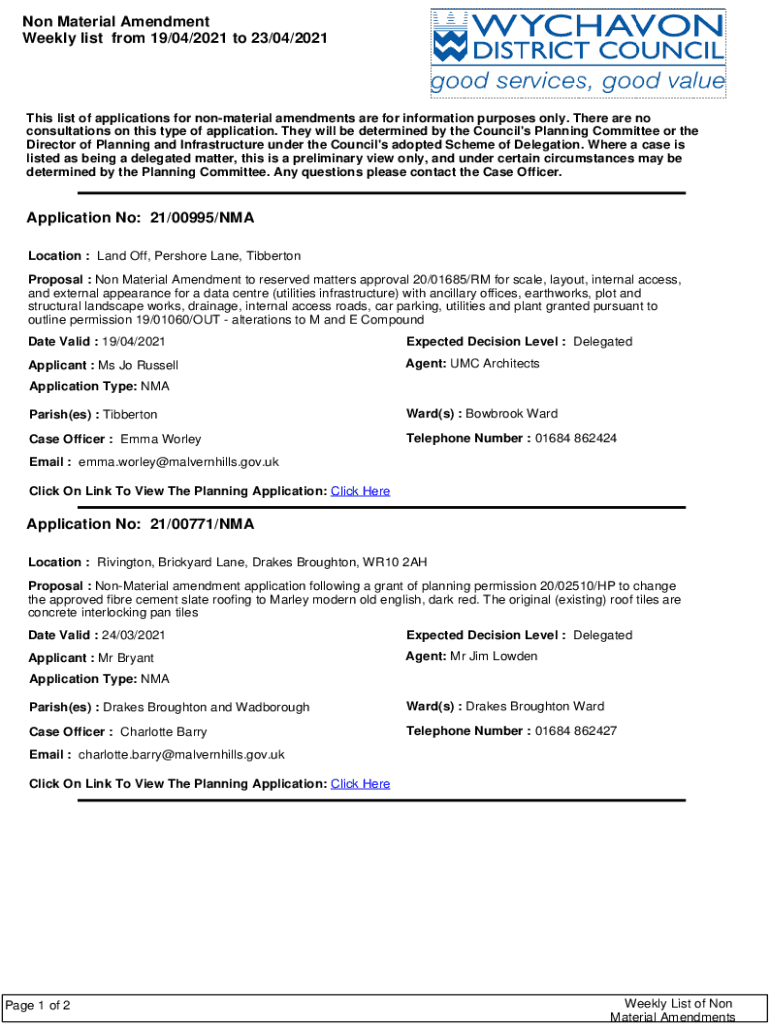 Non Material Amendment
Weekly list from 19/04/2021 to 23/04/2021

WYCHAVON
DISTRICT COUNCIL
good services, good value

This list of applications for non-material amendments are for information purposes only. There are no consultations on this type of application. They will be determined by the Council's Planning Committee or the Director of Planning and Infrastructure under the Council's adopted Scheme of Delegation. Where a case is listed as being a delegated matter, this is a preliminary view only, and under certain circumstances may be determined by the Planning Committee. Any questions please contact the Case Officer.

Application No: 21/00995/NMA

Location : Land Off, Pershore Lane, Tibberton

Proposal : Non Material Amendment to reserved matters approval 20/01685/RM for scale, layout, internal access, and external appearance for a data centre (utilities infrastructure) with ancillary offices, earthworks, plot and structural landscape works, drainage, internal access roads, car parking, utilities and plant granted pursuant to outline permission 19/01060/OUT - alterations to M and E Compound

Date Valid : 19/04/2021

Expected Decision Level : Delegated

Applicant : Ms Jo Russell

Agent: UMC Architects

Application Type: NMA

Parish(es) : Tibberton

Ward(s) : Bowbrook Ward

Case Officer : Emma Worley

Telephone Number : 01684 862424

Email : emma.worley@malvernhills.gov.uk

Click On Link To View The Planning Application: Click Here

Application No: 21/00771/NMA

Location : Rivington, Brickyard Lane, Drakes Broughton, WR10 2AH

Proposal : Non-Material amendment application following a grant of planning permission 20/02510/HP to change the approved fibre cement slate roofing to Marley modern old english, dark red. The original (existing) roof tiles are concrete interlocking pan tiles

Date Valid : 24/03/2021

Expected Decision Level : Delegated

Applicant : Mr Bryant

Agent: Mr Jim Lowden

Application Type: NMA

Parish(es) : Drakes Broughton and Wadborough

Ward(s) : Drakes Broughton Ward

Case Officer : Charlotte Barry

Telephone Number : 01684 862427

Email : charlotte.barry@malvernhills.gov.uk

Click On Link To View The Planning Application: Click Here

Page 1 of 2

Weekly List of Non Material Amendments